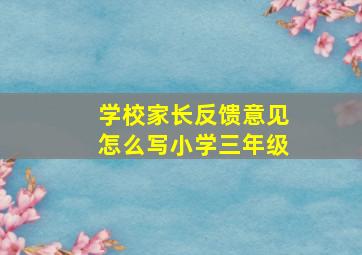 学校家长反馈意见
怎么写小学三年级